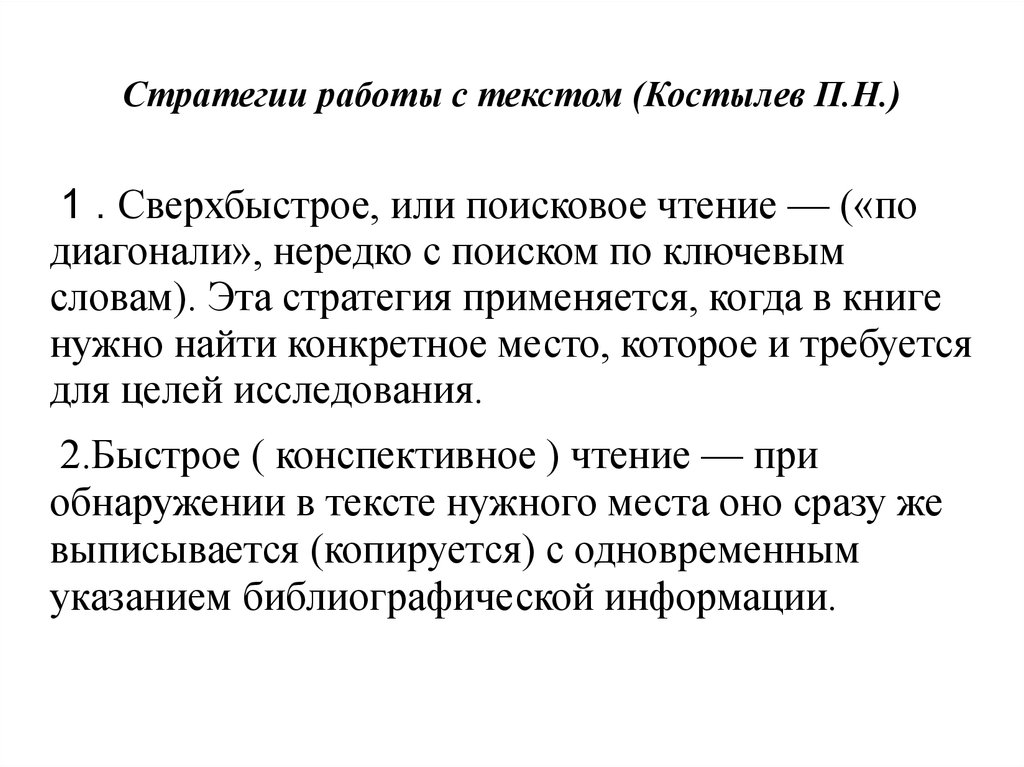 Стратегии работы с текстом (Костылев П.Н.)

1 . Сверхбыстрое, или поисковое чтение — («по диагонали», нередко с поиском по ключевым словам). Эта стратегия применяется, когда в книге нужно найти конкретное место, которое и требуется для целей исследования.

2.Быстрое ( конспективное ) чтение — при обнаружении в тексте нужного места оно сразу же выписывается (копируется) с одновременным указанием библиографической информации.